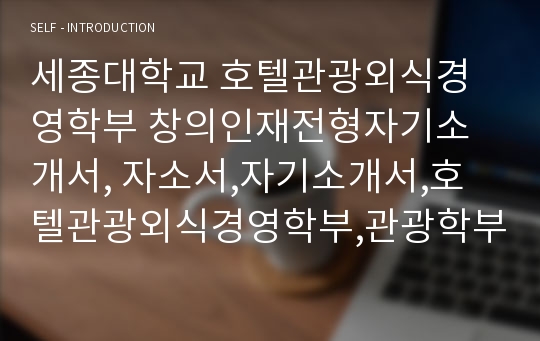 SELF - INTRODUCTION

세종대학교 호텔관광외식경영학부 창의인재전형자기소개서, 자소서,자기소개서,호텔관광외식경영학부,관광학부